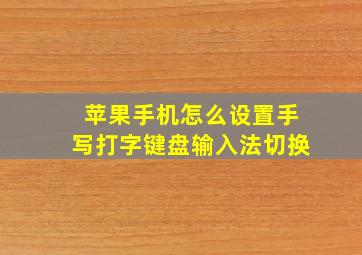 苹果手机怎么设置手写打字键盘输入法切换